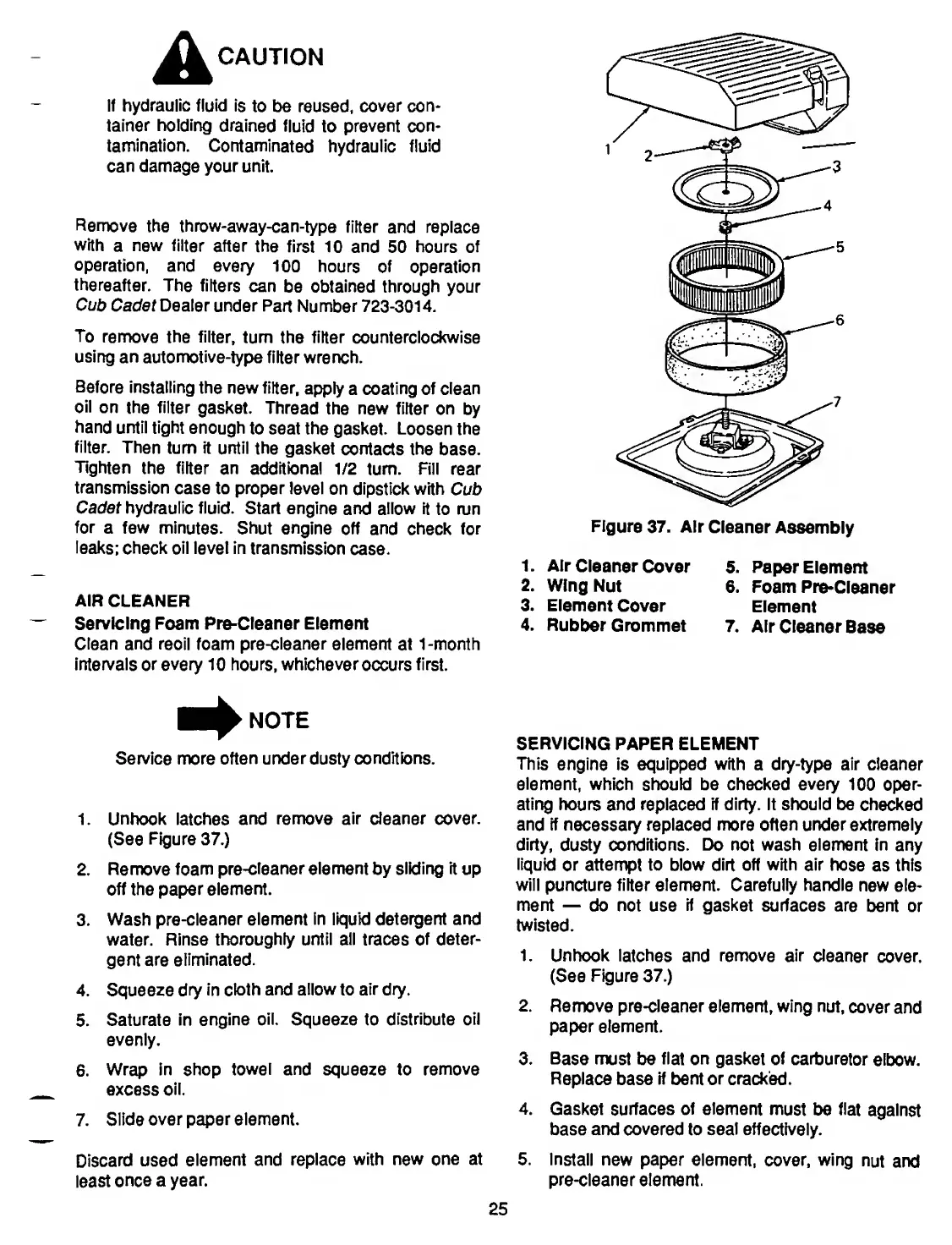 CAUTION

If hydraulic fluid is to be reused, cover container holding drained fluid to prevent contamination. Contaminated hydraulic fluid can damage your unit.

Remove the throw-away-can-type filter and replace with a new filter after the first 10 and 50 hours of operation, and every 100 hours of operation thereafter. The filters can be obtained through your Cub Cadet Dealer under Part Number 723-3014.

To remove the filter, turn the filter counterclockwise using an automotive-type filter wrench.

Before installing the new filter, apply a coating of clean oil on the filter gasket. Thread the new filter on by hand until tight enough to seat the gasket. Loosen the filter. Then turn it until the gasket contacts the base. Tighten the filter an additional 1/2 turn. Fill rear transmission case to proper level on dipstick with Cub Cadet hydraulic fluid. Start engine and allow it to run for a few minutes. Shut engine off and check for leaks; check oil level in transmission case.

AIR CLEANER
Servicing Foam Pre-Cleaner Element
Clean and reoil foam pre-cleaner element at 1-month intervals or every 10 hours, whichever occurs first.

NOTE

Service more often under dusty conditions.

1. Unhook latches and remove air cleaner cover. (See Figure 37.)
2. Remove foam pre-cleaner element by sliding it up off the paper element.
3. Wash pre-cleaner element in liquid detergent and water. Rinse thoroughly until all traces of detergent are eliminated.
4. Squeeze dry in cloth and allow to air dry.
5. Saturate in engine oil. Squeeze to distribute oil evenly.
6. Wrap in shop towel and squeeze to remove excess oil.
7. Slide over paper element.

Discard used element and replace with new one at least once a year.

1
2
3
4
5
6
7

Figure 37. Air Cleaner Assembly

1. Air Cleaner Cover
2. Wing Nut
3. Element Cover
4. Rubber Grommet
5. Paper Element
6. Foam Pre-Cleaner Element
7. Air Cleaner Base

SERVICING PAPER ELEMENT
This engine is equipped with a dry-type air cleaner element, which should be checked every 100 operating hours and replaced if dirty. It should be checked and if necessary replaced more often under extremely dirty, dusty conditions. Do not wash element in any liquid or attempt to blow dirt off with air hose as this will puncture filter element. Carefully handle new element — do not use if gasket surfaces are bent or twisted.

1. Unhook latches and remove air cleaner cover. (See Figure 37.)
2. Remove pre-cleaner element, wing nut, cover and paper element.
3. Base must be flat on gasket of carburetor elbow. Replace base if bent or cracked.
4. Gasket surfaces of element must be flat against base and covered to seal effectively.
5. Install new paper element, cover, wing nut and pre-cleaner element.

25